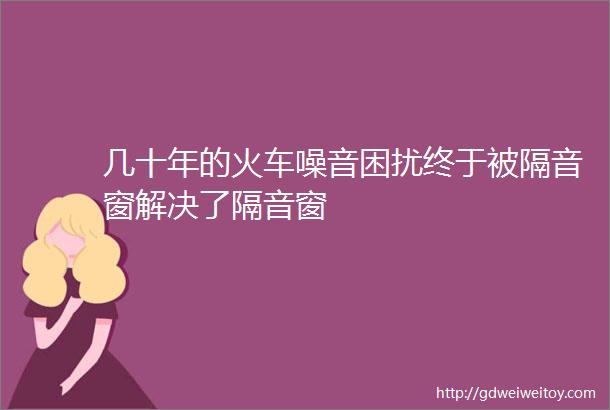 几十年的火车噪音困扰终于被隔音窗解决了隔音窗

http://gdweiweitoy.com